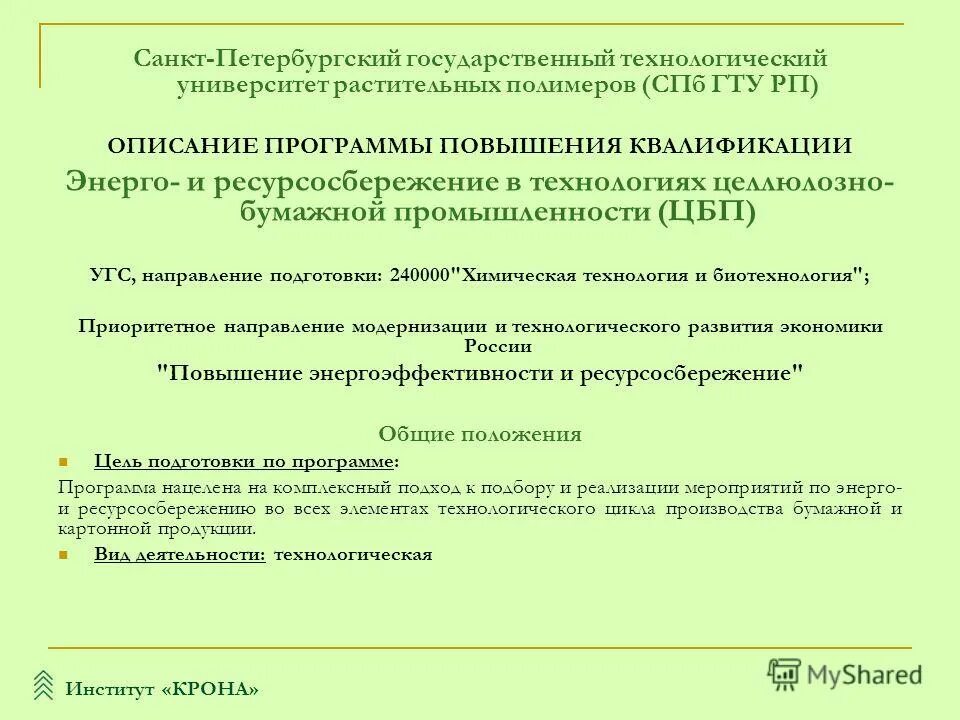 Санкт-Петербургский государственный технологический университет растительных полимеров (СПб ГТУ РП)

ОПИСАНИЕ ПРОГРАММЫ ПОВЫШЕНИЯ КВАЛИФИКАЦИИ

Энерго- и ресурсосбережение в технологиях целлюлозно-бумажной промышленности (ЦБП)

УГС, направление подготовки: 240000"Химическая технология и биотехнология";

Приоритетное направление модернизации и технологического развития экономики России

"Повышение энергоэффективности и ресурсосбережение"

Общие положения

Цель подготовки по программе:

Программа нацелена на комплексный подход к подбору и реализации мероприятий по энерго- и ресурсосбережению во всех элементах технологического цикла производства бумажной и картонной продукции.

Вид деятельности: технологическая

Институт «КРОНА»

MyShared